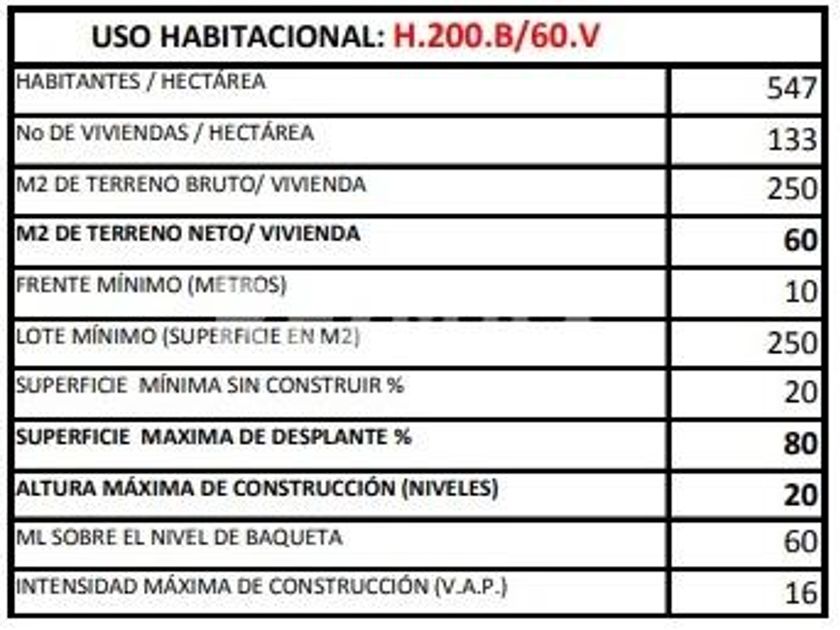 | USO HABITACIONAL: H.200.B/60.V | |
|---|---|
| HABITANTES / HECTÁREA | 547 |
| No DE VIVIENDAS / HECTÁREA | 133 |
| M2 DE TERRENO BRUTO/ VIVIENDA | 250 |
| M2 DE TERRENO NETO/ VIVIENDA | 60 |
| FRENTE MÍNIMO (METROS) | 10 |
| LOTE MÍNIMO (SUPERFICIE EN M2) | 250 |
| SUPERFICIE MÍNIMA SIN CONSTRUIR % | 20 |
| SUPERFICIE MAXIMA DE DESPLANTE % | 80 |
| ALTURA MÁXIMA DE CONSTRUCCIÓN (NIVELES) | 20 |
| ML SOBRE EL NIVEL DE BAQUETA | 60 |
| INTENSIDAD MÁXIMA DE CONSTRUCCIÓN (V.A.P.) | 16 |